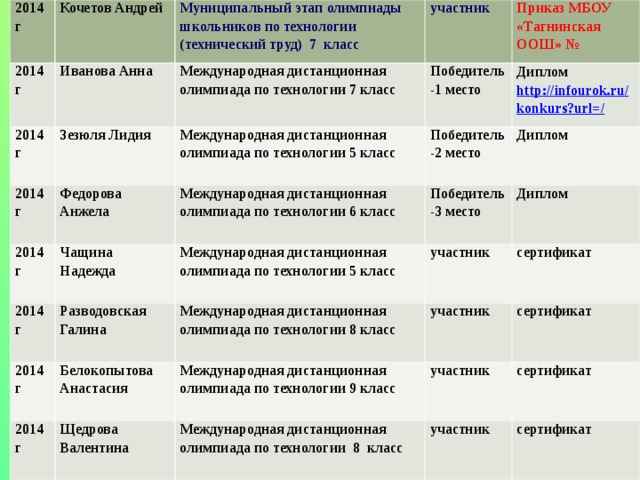 | 2014 г | Кочетов Андрей | Муниципальный этап олимпиады школьников по технологии (технический труд) 7 класс | участник | Приказ МБОУ «Тагнинская ООШ» № |
|---|---|---|---|---|
| 2014 г | Иванова Анна | Международная дистанционная олимпиада по технологии 7 класс | Победитель -1 место | Диплом http://infourok.ru/konkurs?url=/ |
| 2014 г | Зезюля Лидия | Международная дистанционная олимпиада по технологии 5 класс | Победитель -2 место | Диплом |
| 2014 г | Федорова Анжела | Международная дистанционная олимпиада по технологии 6 класс | Победитель -3 место | Диплом |
| 2014 г | Чащина Надежда | Международная дистанционная олимпиада по технологии 5 класс | участник | сертификат |
| 2014 г | Разводовская Галина | Международная дистанционная олимпиада по технологии 8 класс | участник | сертификат |
| 2014 г | Белокопытова Анастасия | Международная дистанционная олимпиада по технологии 9 класс | участник | сертификат |
| 2014 г | Щедрова Валентина | Международная дистанционная олимпиада по технологии 8 класс | участник | сертификат |